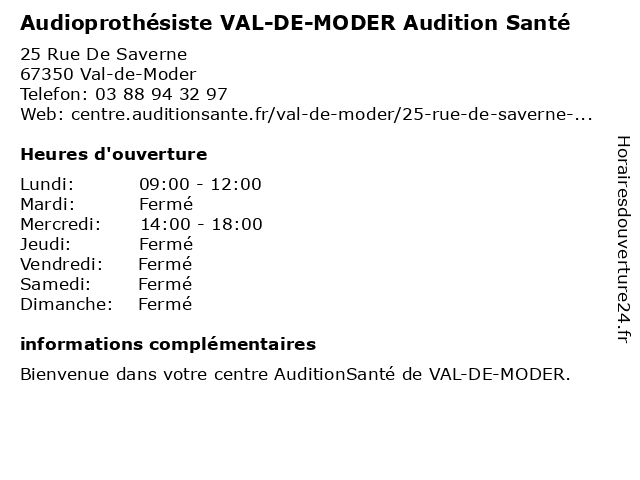 Audioprothésiste VAL-DE-MODER Audition Santé

25 Rue De Saverne
67350 Val-de-Moder
Telefon: 03 88 94 32 97
Web: centre.auditionsante.fr/val-de-moder/25-rue-de-saverne-...

Heures d'ouverture

Lundi: 09:00 - 12:00
Mardi: Fermé
Mercredi: 14:00 - 18:00
Jeudi: Fermé
Vendredi: Fermé
Samedi: Fermé
Dimanche: Fermé

informations complémentaires

Bienvenue dans votre centre AuditionSanté de VAL-DE-MODER.

Horairesdouverture24.fr